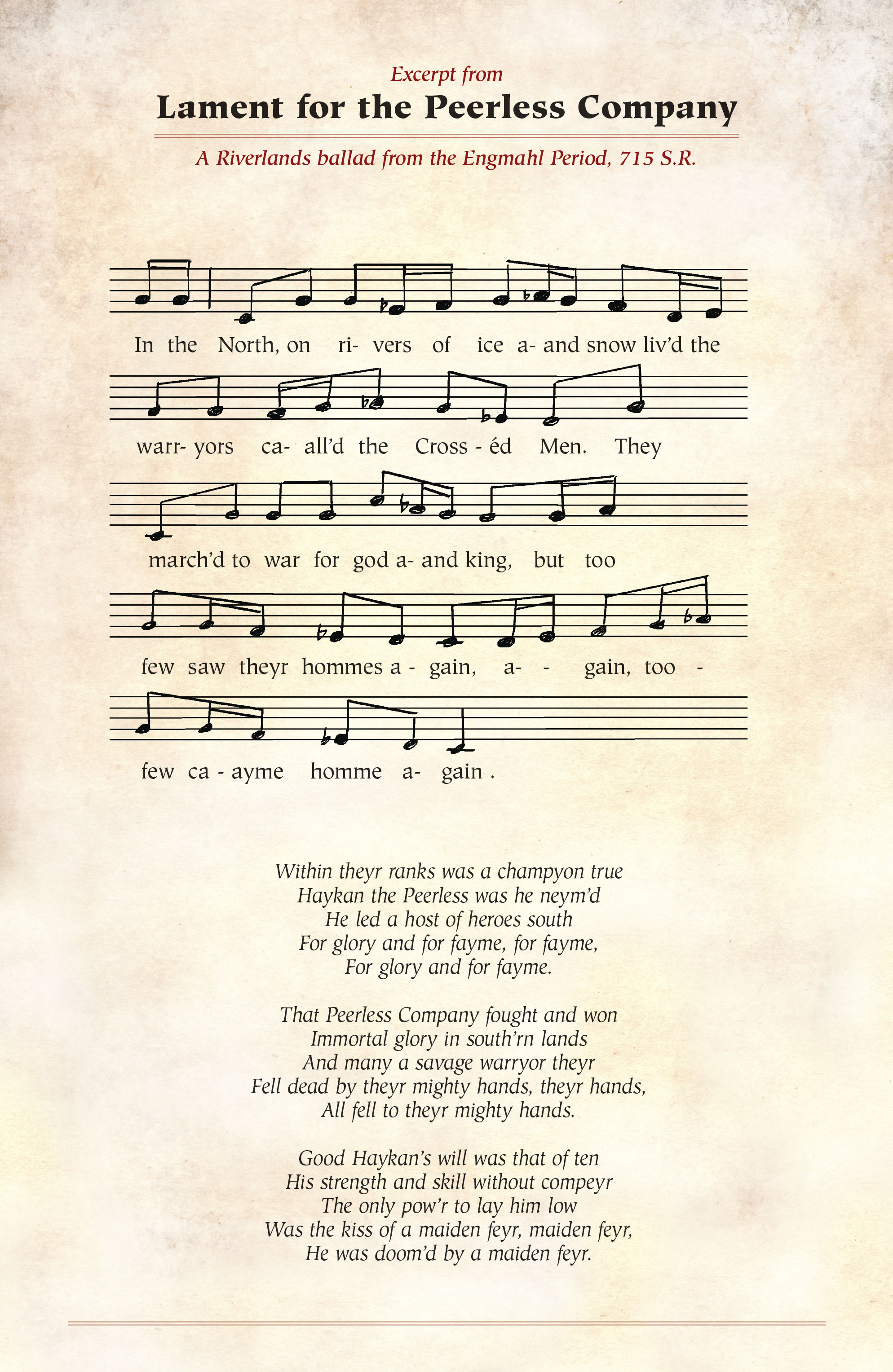 Excerpt from

Lament for the Peerless Company

A Riverlands ballad from the Engmahl Period, 715 S.R.

In the North, on ri- vers of ice a- and snow liv'd the

warr- yors ca- all'd the Cross - éd Men. They

march'd to war for god a- and king, but too

few saw theyr hommes a - gain, a- - gain, too -

few ca - ayme homme a- gain .

Within theyr ranks was a champyon true
Haykan the Peerless was he neym'd
He led a host of heroes south
For glory and for fayme, for fayme,
For glory and for fayme.

That Peerless Company fought and won
Immortal glory in south'rn lands
And many a savage warryor theyr
Fell dead by theyr mighty hands, theyr hands,
All fell to theyr mighty hands.

Good Haykan's will was that of ten
His strength and skill without compeyr
The only pow'r to lay him low
Was the kiss of a maiden feyr, maiden feyr,
He was doom'd by a maiden feyr.